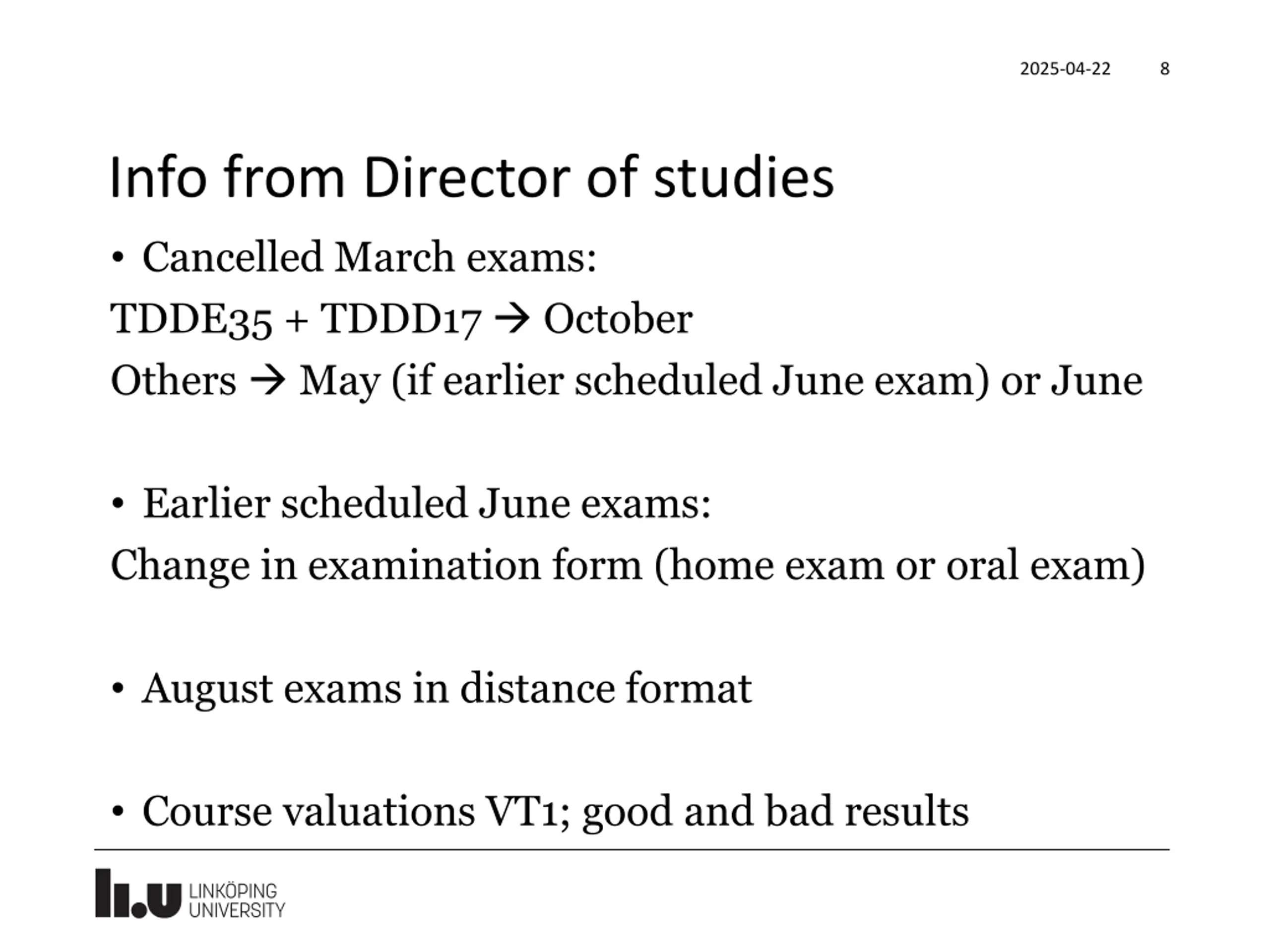 2025-04-22 8

Info from Director of studies

• Cancelled March exams:

TDDE35 + TDDD17 → October

Others → May (if earlier scheduled June exam) or June

• Earlier scheduled June exams:

Change in examination form (home exam or oral exam)

• August exams in distance format

• Course valuations VT1; good and bad results

LiU LINKÖPING UNIVERSITY